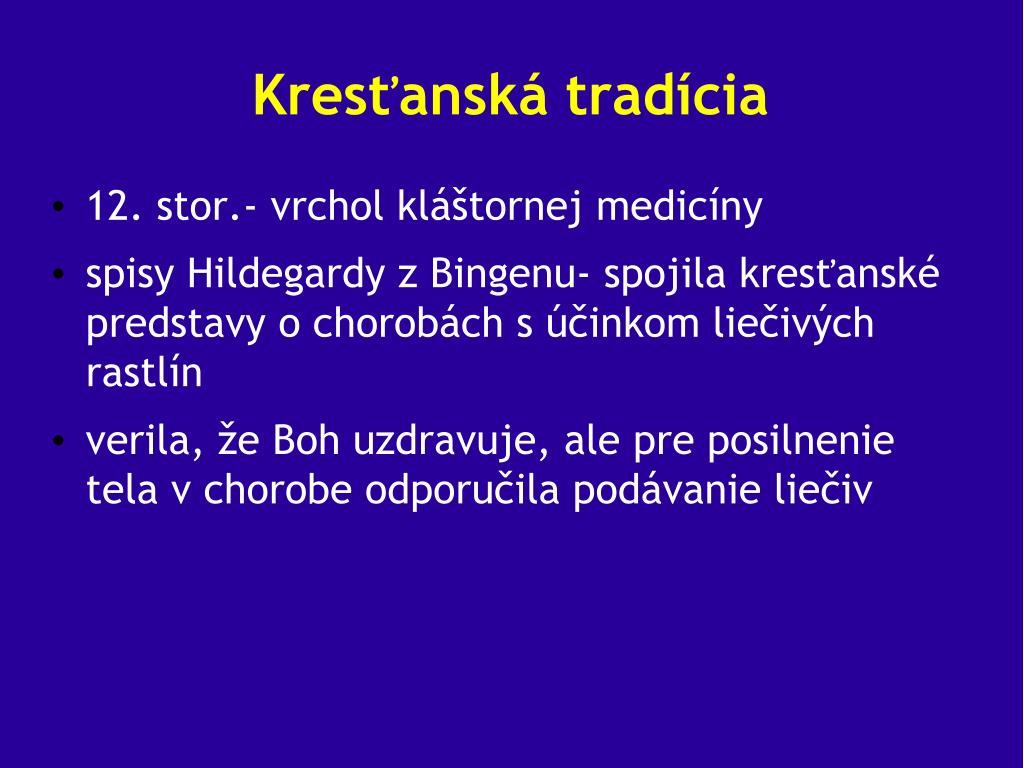 Kresťanská tradícia

• 12. stor.- vrchol kláštornej medicíny

• spisy Hildegardy z Bingenu- spojila kresťanské predstavy o chorobách s účinkom liečivých rastlín

• verila, že Boh uzdravuje, ale pre posilnenie tela v chorobe odporučila podávanie liečiv